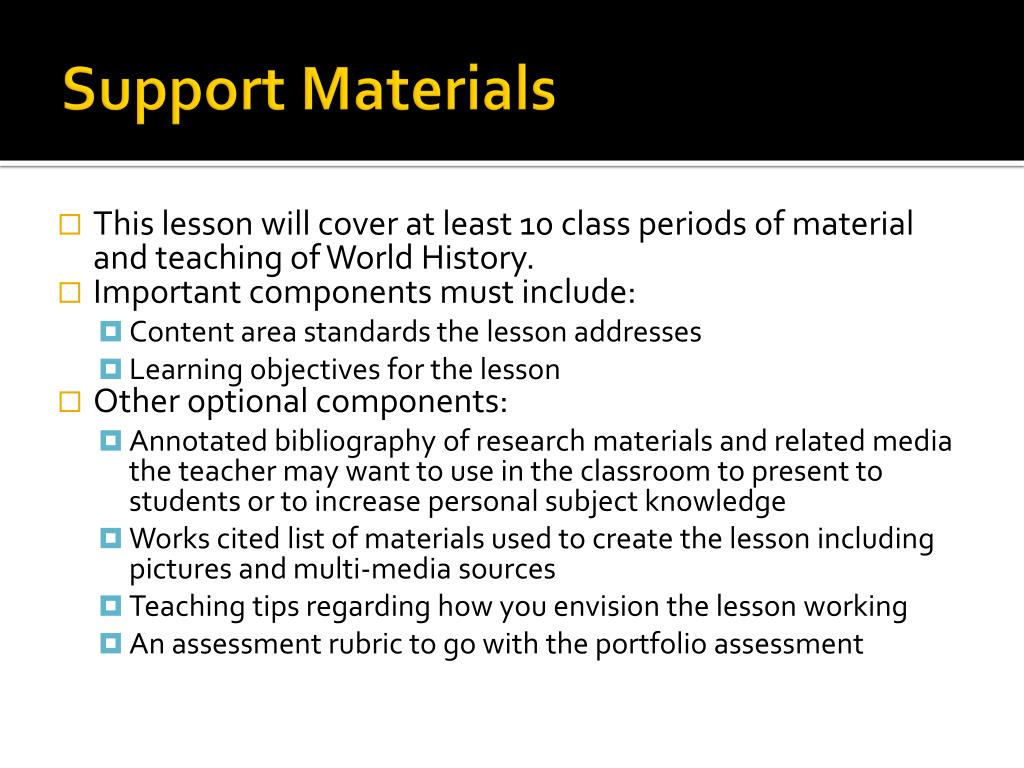 Support Materials

This lesson will cover at least 10 class periods of material and teaching of World History.
Important components must include:
Content area standards the lesson addresses
Learning objectives for the lesson
Other optional components:
Annotated bibliography of research materials and related media the teacher may want to use in the classroom to present to students or to increase personal subject knowledge
Works cited list of materials used to create the lesson including pictures and multi-media sources
Teaching tips regarding how you envision the lesson working
An assessment rubric to go with the portfolio assessment